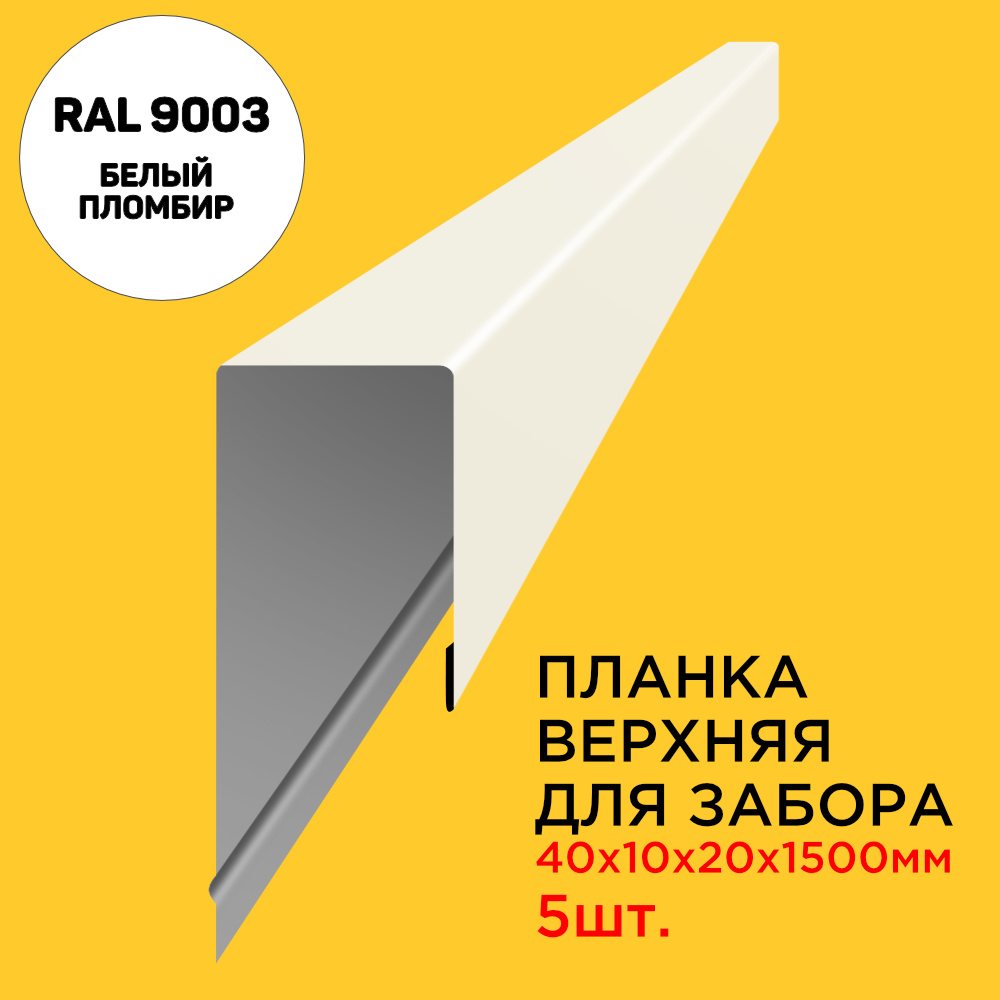 RAL 9003
БЕЛЫЙ ПЛОМБИР

ПЛАНКА
ВЕРХНЯЯ
ДЛЯ ЗАБОРА
40х10х20х1500мм
5шт.